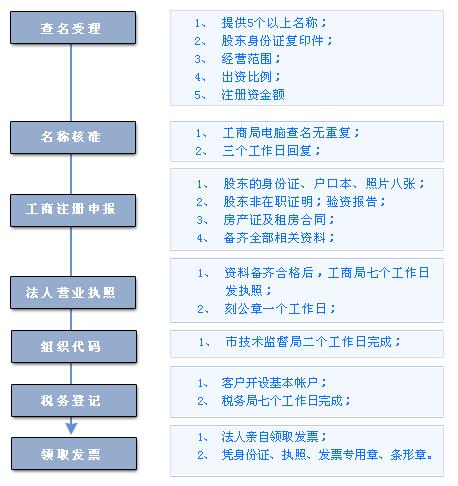 查名受理

1、 提供5个以上名称；
2、 股东身份证复印件；
3、 经营范围；
4、 出资比例；
5、 注册资金额

名称核准

1、 工商局电脑查名无重复；
2、 三个工作日回复；

工商注册申报

1、 股东的身份证、户口本、照片八张；
2、 股东非在职证明；验资报告；
3、 房产证及租房合同；
4、 备齐全部相关资料；

法人营业执照

1、 资料备齐合格后，工商局七个工作日发执照；
2、 刻公章一个工作日；

组织代码

1、 市技术监督局二个工作日完成；

税务登记

1、 客户开设基本帐户；
2、 税务局七个工作日完成；

领取发票

1、 法人亲自领取发票；
2、 凭身份证、执照、发票专用章、条形章。